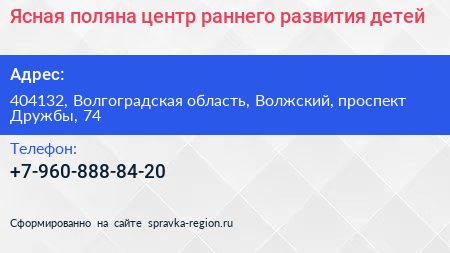 Ясная поляна центр раннего развития детей

Адрес:

404132, Волгоградская область, Волжский, проспект Дружбы, 74

Телефон:

+7-960-888-84-20

Сформированно на сайте spravka-region.ru